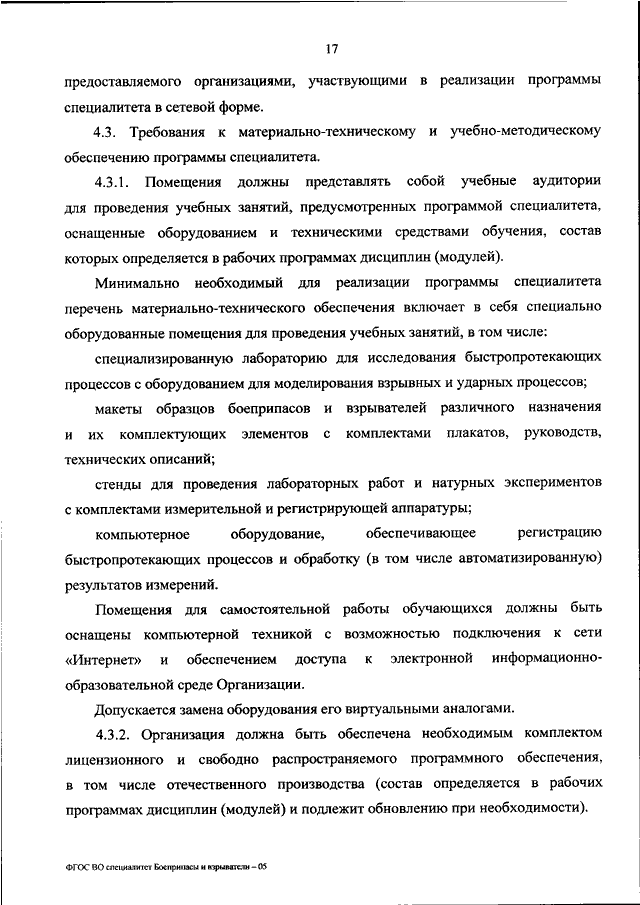 17

предоставляемого организациями, участвующими в реализации программы специалитета в сетевой форме.

4.3. Требования к материально-техническому и учебно-методическому обеспечению программы специалитета.

4.3.1. Помещения должны представлять собой учебные аудитории для проведения учебных занятий, предусмотренных программой специалитета, оснащенные оборудованием и техническими средствами обучения, состав которых определяется в рабочих программах дисциплин (модулей).

Минимально необходимый для реализации программы специалитета перечень материально-технического обеспечения включает в себя специально оборудованные помещения для проведения учебных занятий, в том числе:

специализированную лабораторию для исследования быстропротекающих процессов с оборудованием для моделирования взрывных и ударных процессов;

макеты образцов боеприпасов и взрывателей различного назначения и их комплектующих элементов с комплектами плакатов, руководств, технических описаний;

стенды для проведения лабораторных работ и натурных экспериментов с комплектами измерительной и регистрирующей аппаратуры;

компьютерное оборудование, обеспечивающее регистрацию быстропротекающих процессов и обработку (в том числе автоматизированную) результатов измерений.

Помещения для самостоятельной работы обучающихся должны быть оснащены компьютерной техникой с возможностью подключения к сети «Интернет» и обеспечением доступа к электронной информационно-образовательной среде Организации.

Допускается замена оборудования его виртуальными аналогами.

4.3.2. Организация должна быть обеспечена необходимым комплектом лицензионного и свободно распространяемого программного обеспечения, в том числе отечественного производства (состав определяется в рабочих программах дисциплин (модулей) и подлежит обновлению при необходимости).

ФГОС ВО специалитет Боеприпасы и взрыватели – 05